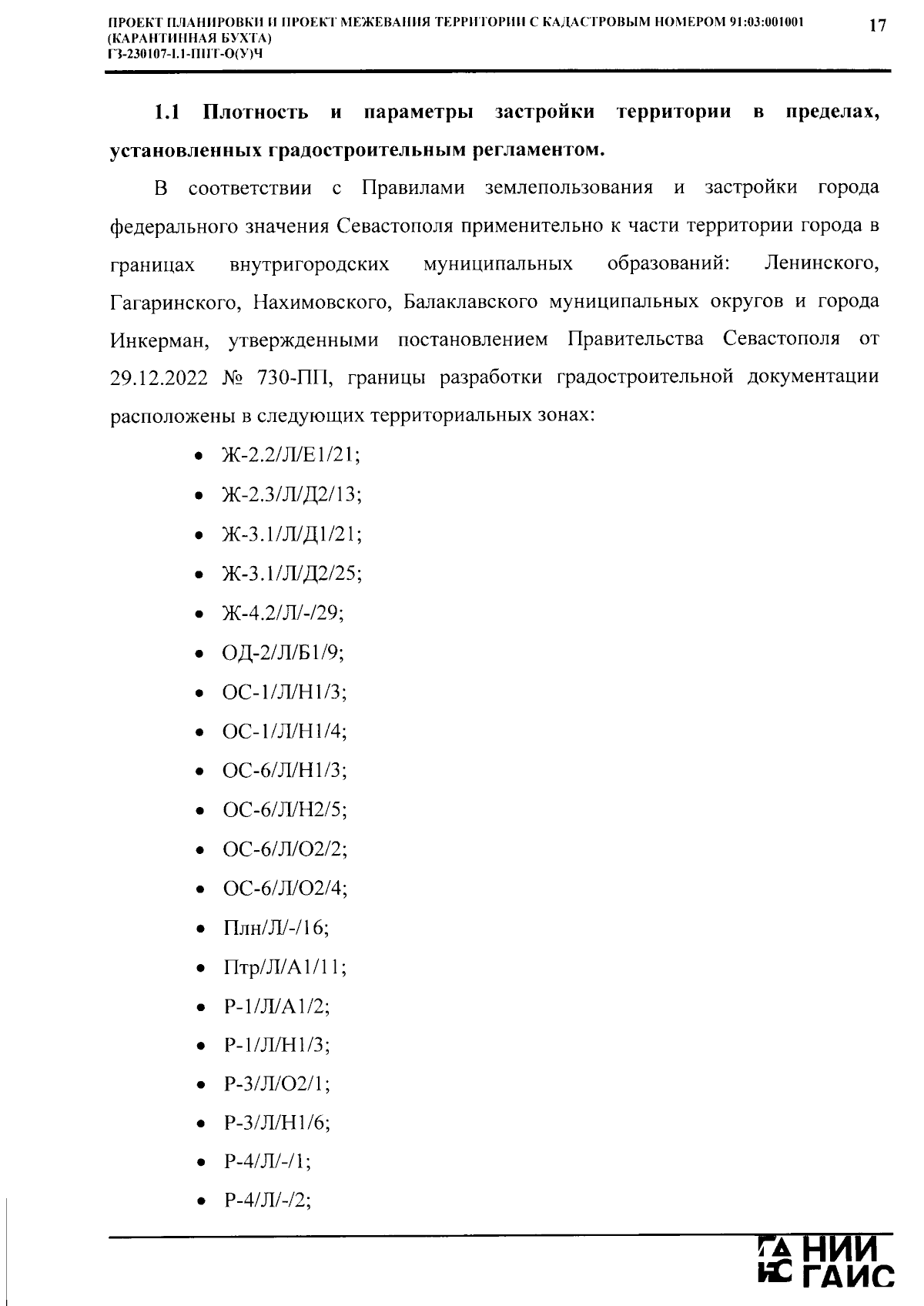 ПРОЕКТ ПЛАНИРОВКИ И ПРОЕКТ МЕЖЕВАНИЯ ТЕРРИТОРИИ С КАДАСТРОВЫМ НОМЕРОМ 91:03:001001 (КАРАНТИННАЯ БУХТА)
ГЗ-230107-1.1-ППТ-О(У)Ч

17

1.1 Плотность и параметры застройки территории в пределах, установленных градостроительным регламентом.

В соответствии с Правилами землепользования и застройки города федерального значения Севастополя применительно к части территории города в границах внутригородских муниципальных образований: Ленинского, Гагаринского, Нахимовского, Балаклавского муниципальных округов и города Инкерман, утвержденными постановлением Правительства Севастополя от 29.12.2022 № 730-ПП, границы разработки градостроительной документации расположены в следующих территориальных зонах:

• Ж-2.2/Л/Е1/21;
• Ж-2.3/Л/Д2/13;
• Ж-3.1/Л/Д1/21;
• Ж-3.1/Л/Д2/25;
• Ж-4.2/Л/-/29;
• ОД-2/Л/Б1/9;
• ОС-1/Л/Н1/3;
• ОС-1/Л/Н1/4;
• ОС-6/Л/Н1/3;
• ОС-6/Л/Н2/5;
• ОС-6/Л/О2/2;
• ОС-6/Л/О2/4;
• Плн/Л/-/16;
• Птр/Л/А1/11;
• Р-1/Л/А1/2;
• Р-1/Л/Н1/3;
• Р-3/Л/О2/1;
• Р-3/Л/Н1/6;
• Р-4/Л/-/1;
• Р-4/Л/-/2;

НИИ ГАИС